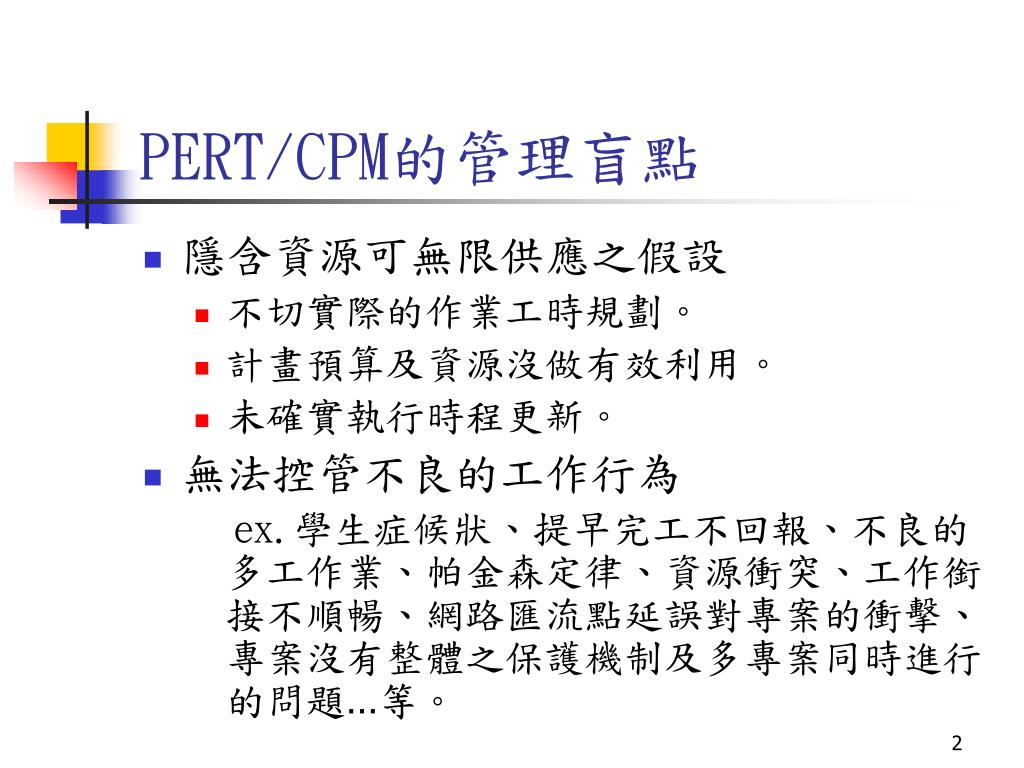 PERT/CPM的管理盲點

隱含資源可無限供應之假設

不切實際的作業工時規劃。

計畫預算及資源沒做有效利用。

未確實執行時程更新。

無法控管不良的工作行為

ex. 學生症候狀、提早完工不回報、不良的多工作業、帕金森定律、資源衝突、工作銜接不順暢、網路匯流點延誤對專案的衝擊、專案沒有整體之保護機制及多專案同時進行的問題…等。

2